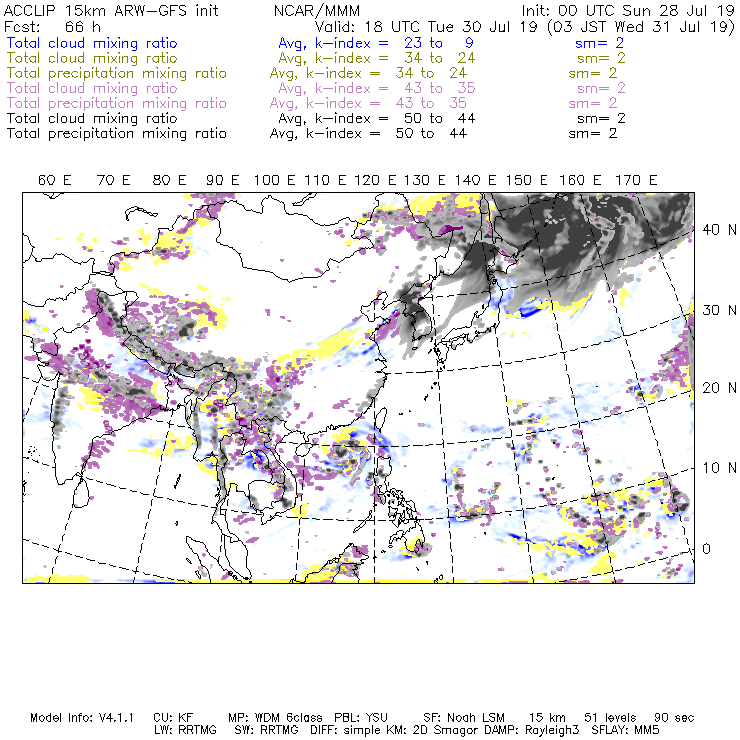 ACCLIP 15km ARW-GFS init NCAR/MMM Init: 00 UTC Sun 28 Jul 19
Fcst: 66 h Valid: 18 UTC Tue 30 Jul 19 (03 JST Wed 31 Jul 19)
Total cloud mixing ratio Avg, k-index = 23 to 9 sm= 2
Total cloud mixing ratio Avg, k-index = 34 to 24 sm= 2
Total precipitation mixing ratio Avg, k-index = 34 to 24 sm= 2
Total cloud mixing ratio Avg, k-index = 43 to 35 sm= 2
Total precipitation mixing ratio Avg, k-index = 43 to 35 sm= 2
Total cloud mixing ratio Avg, k-index = 50 to 44 sm= 2
Total precipitation mixing ratio Avg, k-index = 50 to 44 sm= 2

60 E 70 E 80 E 90 E 100 E 110 E 120 E 130 E 140 E 150 E 160 E 170 E

40 N
30 N
20 N
10 N
0

Model Info: V4.1.1 CU: KF MP: WDM 6class PBL: YSU SF: Noah LSM 15 km 51 levels 90 sec
LW: RRTMG SW: RRTMG DIFF: simple KM: 2D Smagor DAMP: Rayleigh3 SFLAY: MM5